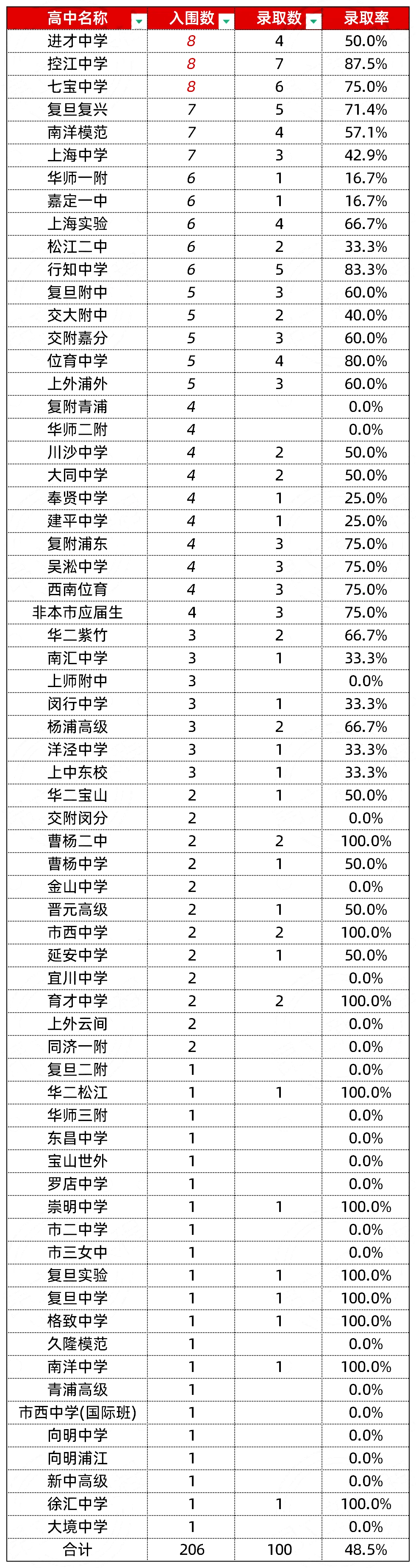 | 高中名称 | 入围数 | 录取数 | 录取率 |
|---|---|---|---|
| 进才中学 | 8 | 4 | 50.0% |
| 控江中学 | 8 | 7 | 87.5% |
| 七宝中学 | 8 | 6 | 75.0% |
| 复旦复兴 | 7 | 5 | 71.4% |
| 南洋模范 | 7 | 4 | 57.1% |
| 上海中学 | 7 | 3 | 42.9% |
| 华师一附 | 6 | 1 | 16.7% |
| 嘉定一中 | 6 | 1 | 16.7% |
| 上海实验 | 6 | 4 | 66.7% |
| 松江二中 | 6 | 2 | 33.3% |
| 行知中学 | 6 | 5 | 83.3% |
| 复旦附中 | 5 | 3 | 60.0% |
| 交大附中 | 5 | 2 | 40.0% |
| 交附嘉分 | 5 | 3 | 60.0% |
| 位育中学 | 5 | 4 | 80.0% |
| 上外浦外 | 5 | 3 | 60.0% |
| 复附青浦 | 4 |  | 0.0% |
| 华师二附 | 4 |  | 0.0% |
| 川沙中学 | 4 | 2 | 50.0% |
| 大同中学 | 4 | 2 | 50.0% |
| 奉贤中学 | 4 | 1 | 25.0% |
| 建平中学 | 4 | 1 | 25.0% |
| 复附浦东 | 4 | 3 | 75.0% |
| 吴淞中学 | 4 | 3 | 75.0% |
| 西南位育 | 4 | 3 | 75.0% |
| 非本市应届生 | 4 | 3 | 75.0% |
| 华二紫竹 | 3 | 2 | 66.7% |
| 南汇中学 | 3 | 1 | 33.3% |
| 上师附中 | 3 |  | 0.0% |
| 闵行中学 | 3 | 1 | 33.3% |
| 杨浦高级 | 3 | 2 | 66.7% |
| 洋泾中学 | 3 | 1 | 33.3% |
| 上中东校 | 3 | 1 | 33.3% |
| 华二宝山 | 2 | 1 | 50.0% |
| 交附闵分 | 2 |  | 0.0% |
| 曹杨二中 | 2 | 2 | 100.0% |
| 曹杨中学 | 2 | 1 | 50.0% |
| 金山中学 | 2 |  | 0.0% |
| 晋元高级 | 2 | 1 | 50.0% |
| 市西中学 | 2 | 2 | 100.0% |
| 延安中学 | 2 | 1 | 50.0% |
| 宜川中学 | 2 |  | 0.0% |
| 育才中学 | 2 | 2 | 100.0% |
| 上外云间 | 2 |  | 0.0% |
| 同济一附 | 2 |  | 0.0% |
| 复旦二附 | 1 |  | 0.0% |
| 华二松江 | 1 | 1 | 100.0% |
| 华师三附 | 1 |  | 0.0% |
| 东昌中学 | 1 |  | 0.0% |
| 宝山世外 | 1 |  | 0.0% |
| 罗店中学 | 1 |  | 0.0% |
| 崇明中学 | 1 | 1 | 100.0% |
| 市二中学 | 1 |  | 0.0% |
| 市三女中 | 1 |  | 0.0% |
| 复旦实验 | 1 | 1 | 100.0% |
| 复旦中学 | 1 | 1 | 100.0% |
| 格致中学 | 1 | 1 | 100.0% |
| 久隆模范 | 1 |  | 0.0% |
| 南洋中学 | 1 | 1 | 100.0% |
| 青浦高级 | 1 |  | 0.0% |
| 市西中学(国际班) | 1 |  | 0.0% |
| 向明中学 | 1 |  | 0.0% |
| 向明浦江 | 1 |  | 0.0% |
| 新中高级 | 1 |  | 0.0% |
| 徐汇中学 | 1 | 1 | 100.0% |
| 大境中学 | 1 |  | 0.0% |
| 合计 | 206 | 100 | 48.5% |